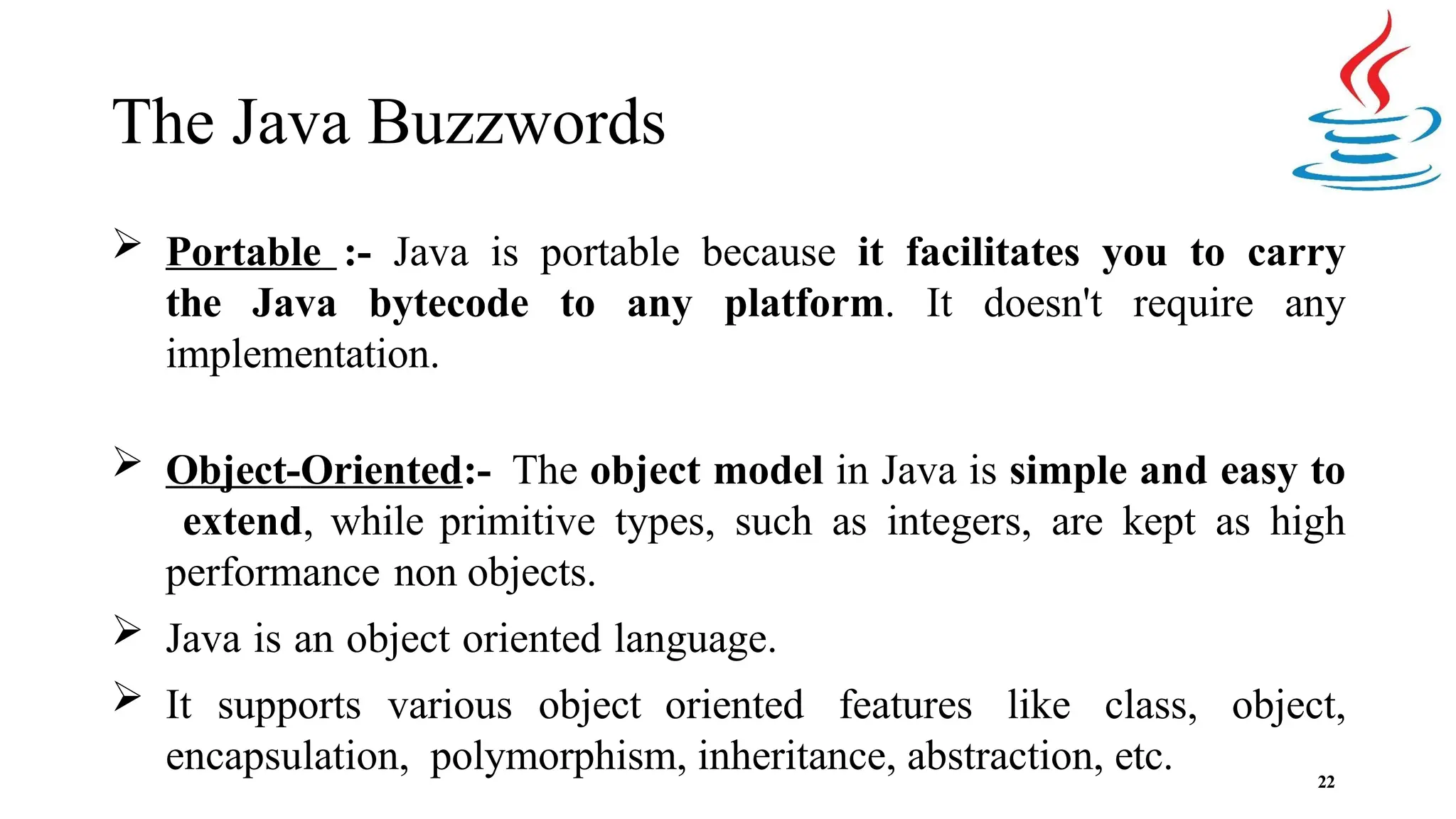 The Java Buzzwords

➢ Portable :- Java is portable because it facilitates you to carry the Java bytecode to any platform. It doesn't require any implementation.

➢ Object-Oriented:- The object model in Java is simple and easy to extend, while primitive types, such as integers, are kept as high performance non objects.

➢ Java is an object oriented language.

➢ It supports various object oriented features like class, object, encapsulation, polymorphism, inheritance, abstraction, etc.

22